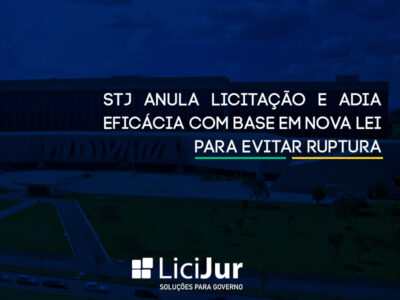 STJ ANULA LICITAÇÃO E ADIA EFICÁCIA COM BASE EM NOVA LEI PARA EVITAR RUPTURA

LiciJur
SOLUÇÕES PARA GOVERNO